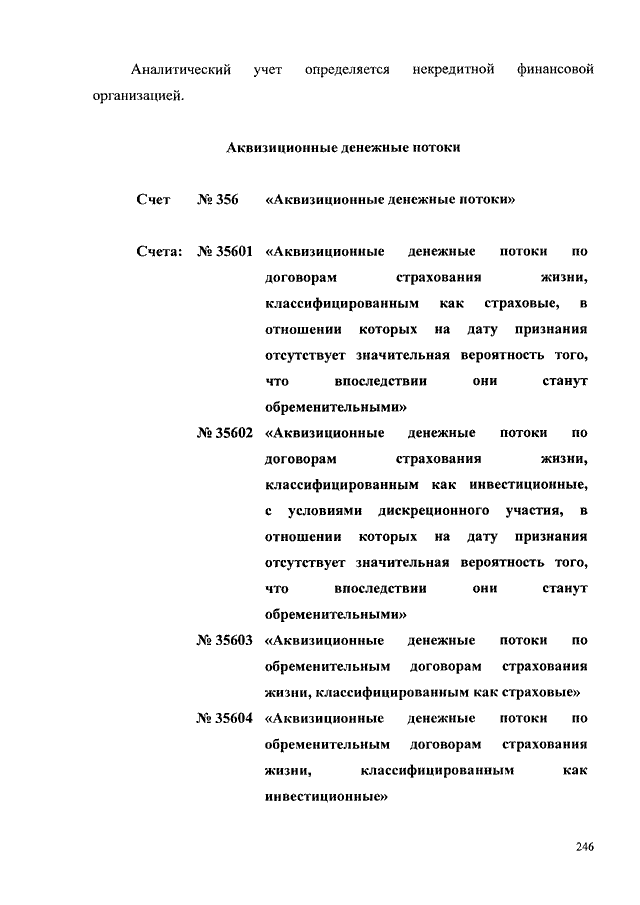 Аналитический учет определяется некредитной финансовой организацией.

Аквизиционные денежные потоки

Счет № 356 «Аквизиционные денежные потоки»

Счета: № 35601 «Аквизиционные денежные потоки по договорам страхования жизни, классифицированным как страховые, в отношении которых на дату признания отсутствует значительная вероятность того, что впоследствии они станут обременительными»

№ 35602 «Аквизиционные денежные потоки по договорам страхования жизни, классифицированным как инвестиционные, с условиями дискреционного участия, в отношении которых на дату признания отсутствует значительная вероятность того, что впоследствии они станут обременительными»

№ 35603 «Аквизиционные денежные потоки по обременительным договорам страхования жизни, классифицированным как страховые»

№ 35604 «Аквизиционные денежные потоки по обременительным договорам страхования жизни, классифицированным как инвестиционные»

246